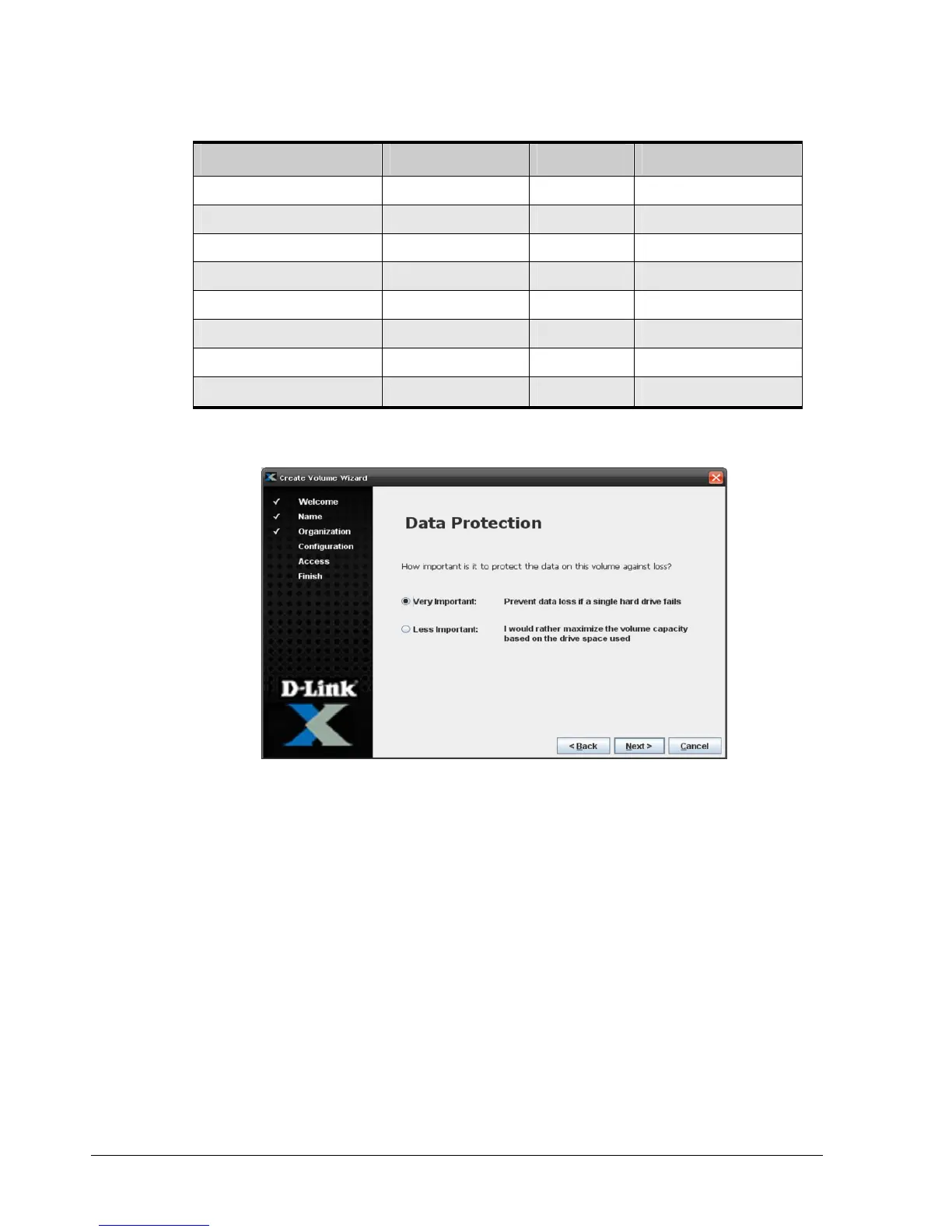 Create Volume Wizard

✓ Welcome
✓ Name
✓ Organization
Configuration
Access
Finish

D-Link

Data Protection

How important is it to protect the data on this volume against loss?

Very Important: Prevent data loss if a single hard drive fails

Less Important: I would rather maximize the volume capacity based on the drive space used

< Back Next > Cancel